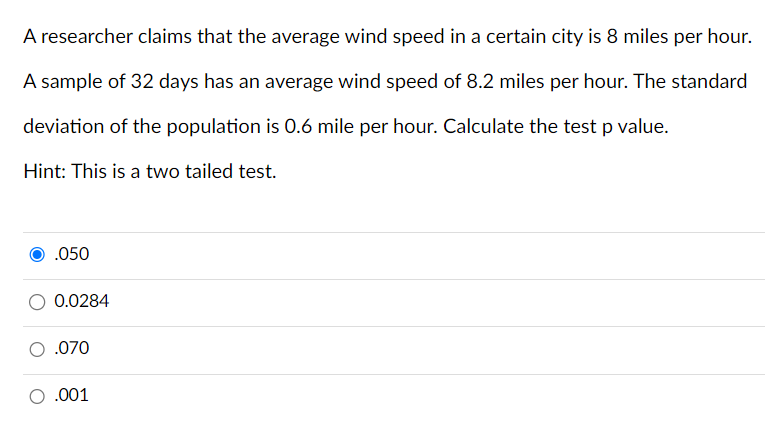 A researcher claims that the average wind speed in a certain city is 8 miles per hour. A sample of 32 days has an average wind speed of 8.2 miles per hour. The standard deviation of the population is 0.6 mile per hour. Calculate the test p value.

Hint: This is a two tailed test.

.050

0.0284

.070

.001